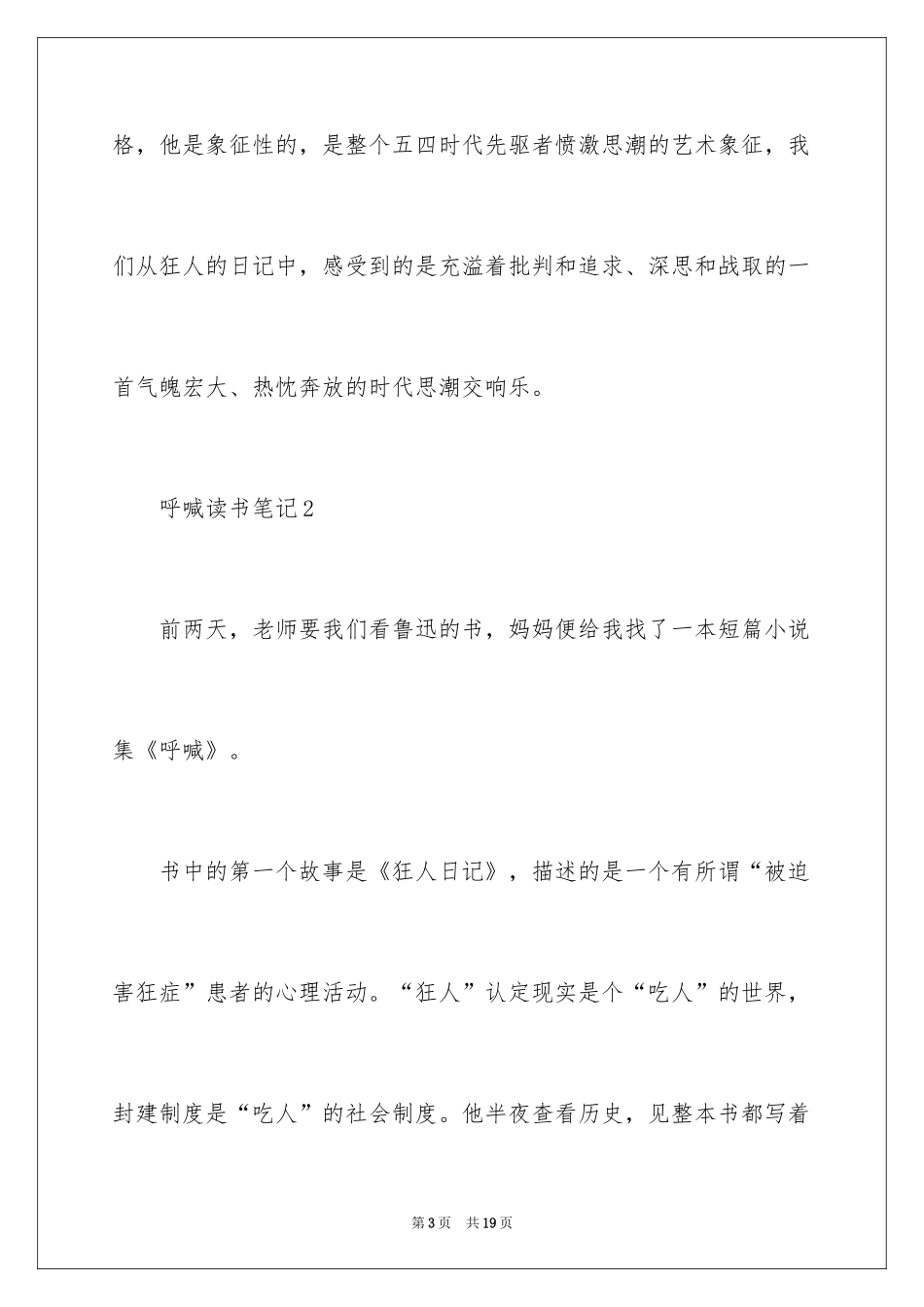 格，他是象征性的，是整个五四时代先驱者愤激思潮的艺术象征，我们从狂人的日记中，感受到的是充溢着批判和追求、深思和战取的一首气魄宏大、热忱奔放的时代思潮交响乐。

呼喊读书笔记2

前两天，老师要我们看鲁迅的书，妈妈便给我找了一本短篇小说集《呼喊》。

书中的第一个故事是《狂人日记》，描述的是一个有所谓“被迫害狂症”患者的心理活动。“狂人”认定现实是个“吃人”的世界，封建制度是“吃人”的社会制度。他半夜查看历史，见整本书都写着

第3页 共19页